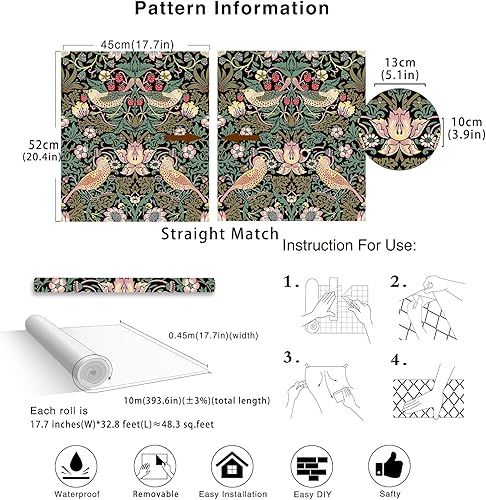 Pattern Information

45cm(17.7in)

52cm (20.4in)

13cm (5.1in)

10cm (3.9in)

Straight Match

Instruction For Use:

1.

2.

3.

4.

0.45m(17.7in)(width)

10m(393.6in)(±3%)(total length)

Each roll is
17.7 inches(W)*32.8 feet(L)≈48.3 sq.feet

Waterproof

Removable

Easy Installation

Easy DIY

Safty